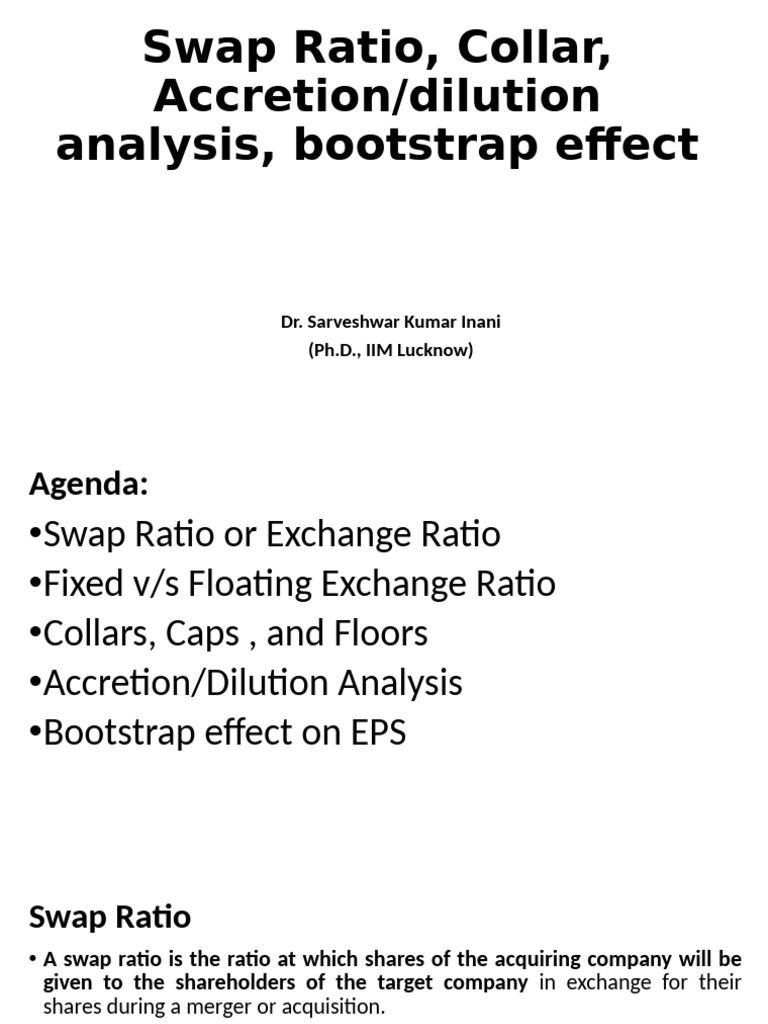 Swap Ratio, Collar, Accretion/dilution analysis, bootstrap effect

Dr. Sarveshwar Kumar Inani
(Ph.D., IIM Lucknow)

Agenda:
•Swap Ratio or Exchange Ratio
•Fixed v/s Floating Exchange Ratio
•Collars, Caps , and Floors
•Accretion/Dilution Analysis
•Bootstrap effect on EPS

Swap Ratio

• A swap ratio is the ratio at which shares of the acquiring company will be given to the shareholders of the target company in exchange for their shares during a merger or acquisition.